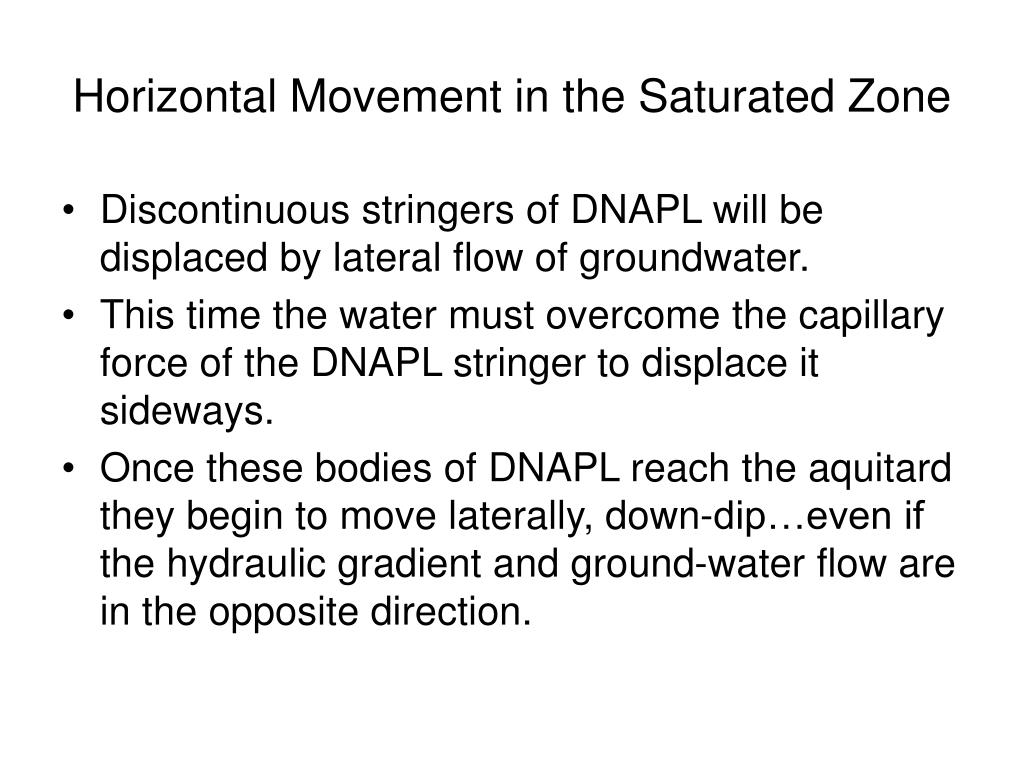 Horizontal Movement in the Saturated Zone

• Discontinuous stringers of DNAPL will be displaced by lateral flow of groundwater.
• This time the water must overcome the capillary force of the DNAPL stringer to displace it sideways.
• Once these bodies of DNAPL reach the aquitard they begin to move laterally, down-dip…even if the hydraulic gradient and ground-water flow are in the opposite direction.